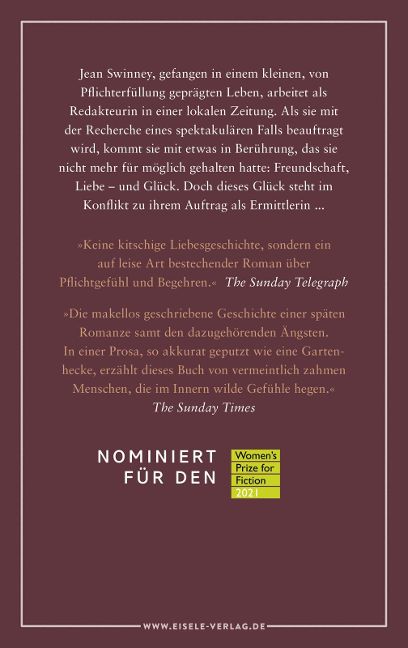 Jean Swinney, gefangen in einem kleinen, von Pflichterfüllung geprägten Leben, arbeitet als Redakteurin in einer lokalen Zeitung. Als sie mit der Recherche eines spektakulären Falls beauftragt wird, kommt sie mit etwas in Berührung, das sie nicht mehr für möglich gehalten hatte: Freundschaft, Liebe – und Glück. Doch dieses Glück steht im Konflikt zu ihrem Auftrag als Ermittlerin ...

»Keine kitschige Liebesgeschichte, sondern ein auf leise Art bestechender Roman über Pflichtgefühl und Begehren.« The Sunday Telegraph

»Die makellos geschriebene Geschichte einer späten Romanze samt den dazugehörenden Ängsten. In einer Prosa, so akkurat geputzt wie eine Gartenhecke, erzählt dieses Buch von vermeintlich zahmen Menschen, die im Innern wilde Gefühle hegen.« The Sunday Times

NOMINIERT FÜR DEN

Women's Prize for Fiction 2021

WWW.EISELE-VERLAG.DE